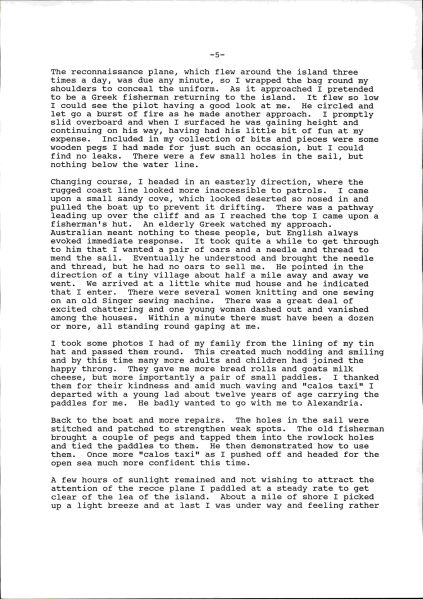 -5-

The reconnaissance plane, which flew around the island three times a day, was due any minute, so I wrapped the bag round my shoulders to conceal the uniform. As it approached I pretended to be a Greek fisherman returning to the island. It flew so low I could see the pilot having a good look at me. He circled and let go a burst of fire as he made another approach. I promptly slid overboard and when I surfaced he was gaining height and continuing on his way, having had his little bit of fun at my expense. Included in my collection of bits and pieces were some wooden pegs I had made for just such an occasion, but I could find no leaks. There were a few small holes in the sail, but nothing below the water line.

Changing course, I headed in an easterly direction, where the rugged coast line looked more inaccessible to patrols. I came upon a small sandy cove, which looked deserted so nosed in and pulled the boat up to prevent it drifting. There was a pathway leading up over the cliff and as I reached the top I came upon a fisherman's hut. An elderly Greek watched my approach. Australian meant nothing to these people, but English always evoked immediate response. It took quite a while to get through to him that I wanted a pair of oars and a needle and thread to mend the sail. Eventually he understood and brought the needle and thread, but he had no oars to sell me. He pointed in the direction of a tiny village about half a mile away and away we went. We arrived at a little white mud house and he indicated that I enter. There were several women knitting and one sewing on an old Singer sewing machine. There was a great deal of excited chattering and one young woman dashed out and vanished among the houses. Within a minute there must have been a dozen or more, all standing round gaping at me.

I took some photos I had of my family from the lining of my tin hat and passed them round. This created much nodding and smiling and by this time many more adults and children had joined the happy throng. They gave me more bread rolls and goats milk cheese, but more importantly a pair of small paddles. I thanked them for their kindness and amid much waving and "calos taxi" I departed with a young lad about twelve years of age carrying the paddles for me. He badly wanted to go with me to Alexandria.

Back to the boat and more repairs. The holes in the sail were stitched and patched to strengthen weak spots. The old fisherman brought a couple of pegs and tapped them into the rowlock holes and tied the paddles to them. He then demonstrated how to use them. Once more "calos taxi" as I pushed off and headed for the open sea much more confident this time.

A few hours of sunlight remained and not wishing to attract the attention of the recce plane I paddled at a steady rate to get clear of the lea of the island. About a mile of shore I picked up a light breeze and at last I was under way and feeling rather